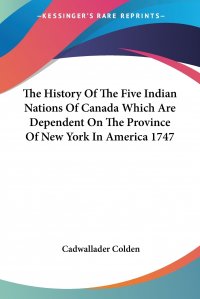 —KESSINGER'S RARE REPRINTS—

The History Of The Five Indian Nations Of Canada Which Are Dependent On The Province Of New York In America 1747

Cadwallader Colden